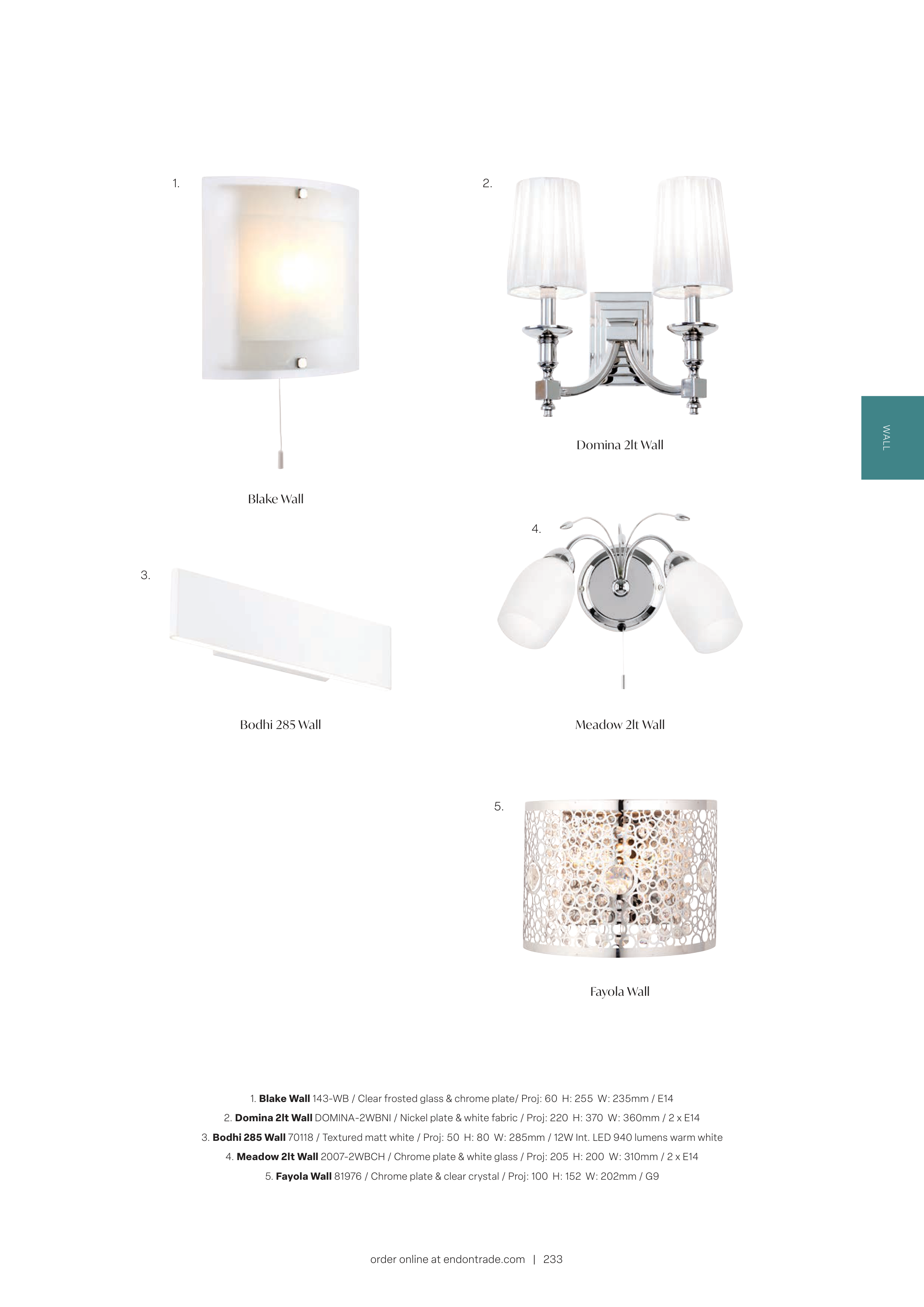 1.

Blake Wall

2.

Domina 2lt Wall

WALL

3.

Bodhi 285 Wall

4.

Meadow 2lt Wall

5.

Fayola Wall

1. Blake Wall 143-WB / Clear frosted glass & chrome plate/ Proj: 60 H: 255 W: 235mm / E14

2. Domina 2lt Wall DOMINA-2WBNI / Nickel plate & white fabric / Proj: 220 H: 370 W: 360mm / 2 x E14

3. Bodhi 285 Wall 70118 / Textured matt white / Proj: 50 H: 80 W: 285mm / 12W Int. LED 940 lumens warm white

4. Meadow 2lt Wall 2007-2WBCH / Chrome plate & white glass / Proj: 205 H: 200 W: 310mm / 2 x E14

5. Fayola Wall 81976 / Chrome plate & clear crystal / Proj: 100 H: 152 W: 202mm / G9

order online at endontrade.com | 233